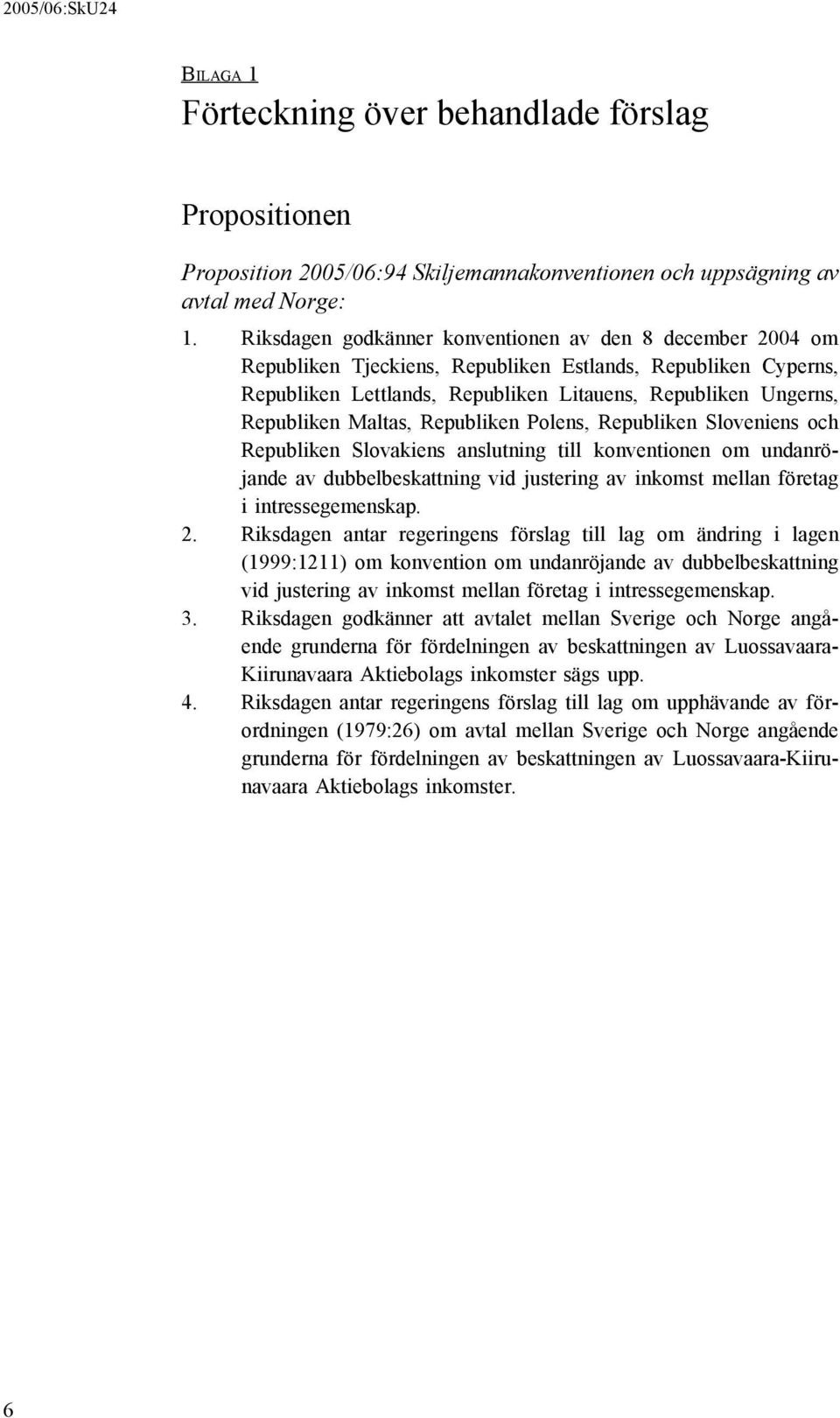 2005/06:SkU24

BILAGA 1

Förteckning över behandlade förslag

Propositionen

Proposition 2005/06:94 Skiljemannakonventionen och uppsägning av avtal med Norge:

1. Riksdagen godkänner konventionen av den 8 december 2004 om Republiken Tjeckiens, Republiken Estlands, Republiken Cyperns, Republiken Lettlands, Republiken Litauens, Republiken Ungerns, Republiken Maltas, Republiken Polens, Republiken Sloveniens och Republiken Slovakiens anslutning till konventionen om undanröjande av dubbelbeskattning vid justering av inkomst mellan företag i intressegemenskap.

2. Riksdagen antar regeringens förslag till lag om ändring i lagen (1999:1211) om konvention om undanröjande av dubbelbeskattning vid justering av inkomst mellan företag i intressegemenskap.

3. Riksdagen godkänner att avtalet mellan Sverige och Norge angående grunderna för fördelningen av beskattningen av Luossavaara-Kiirunavaara Aktiebolags inkomster sägs upp.

4. Riksdagen antar regeringens förslag till lag om upphävande av förordningen (1979:26) om avtal mellan Sverige och Norge angående grunderna för fördelningen av beskattningen av Luossavaara-Kiirunavaara Aktiebolags inkomster.

6